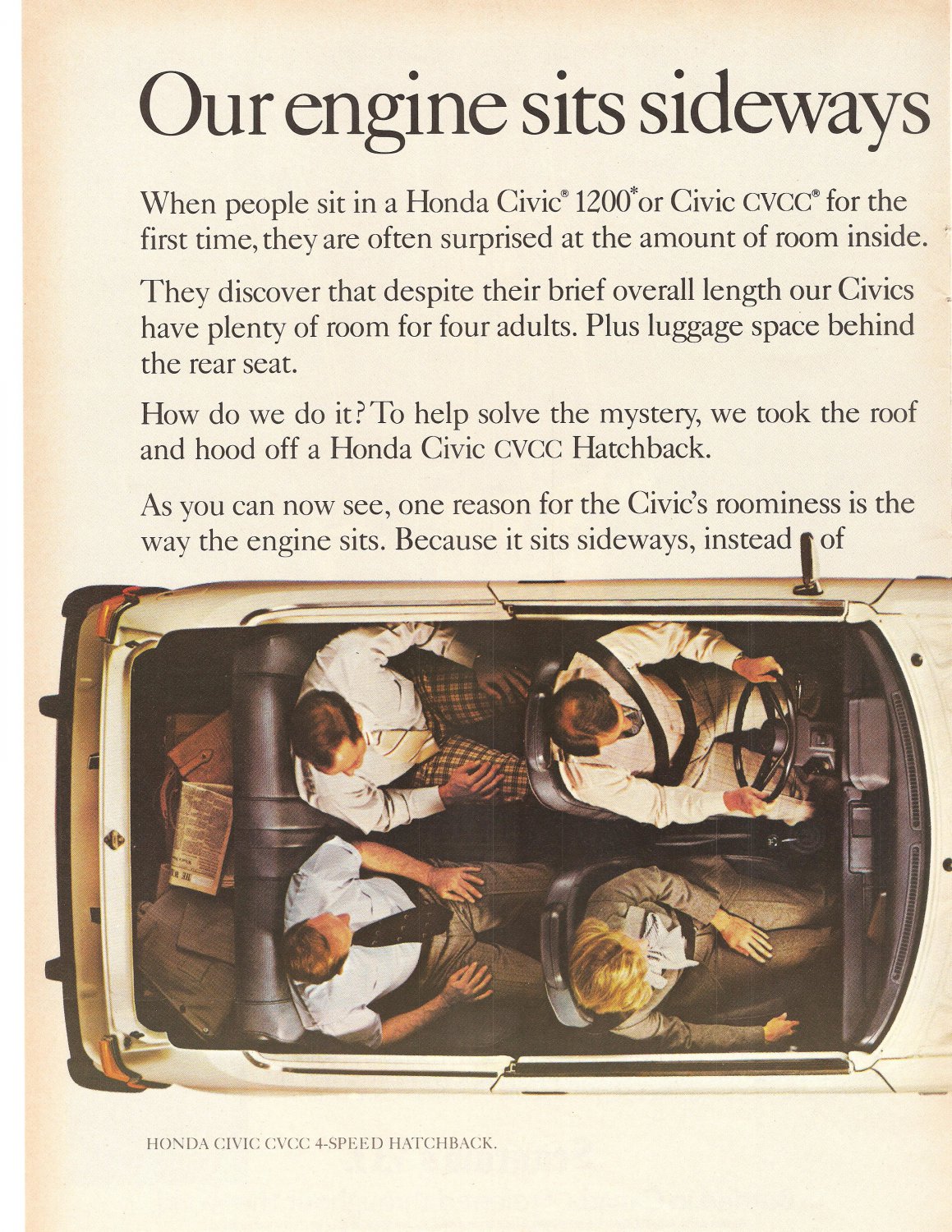 Our engine sits sideways

When people sit in a Honda Civic® 1200* or Civic CVCC® for the first time, they are often surprised at the amount of room inside.

They discover that despite their brief overall length our Civics have plenty of room for four adults. Plus luggage space behind the rear seat.

How do we do it? To help solve the mystery, we took the roof and hood off a Honda Civic CVCC Hatchback.

As you can now see, one reason for the Civic's roominess is the way the engine sits. Because it sits sideways, instead of

HONDA CIVIC CVCC 4-SPEED HATCHBACK.